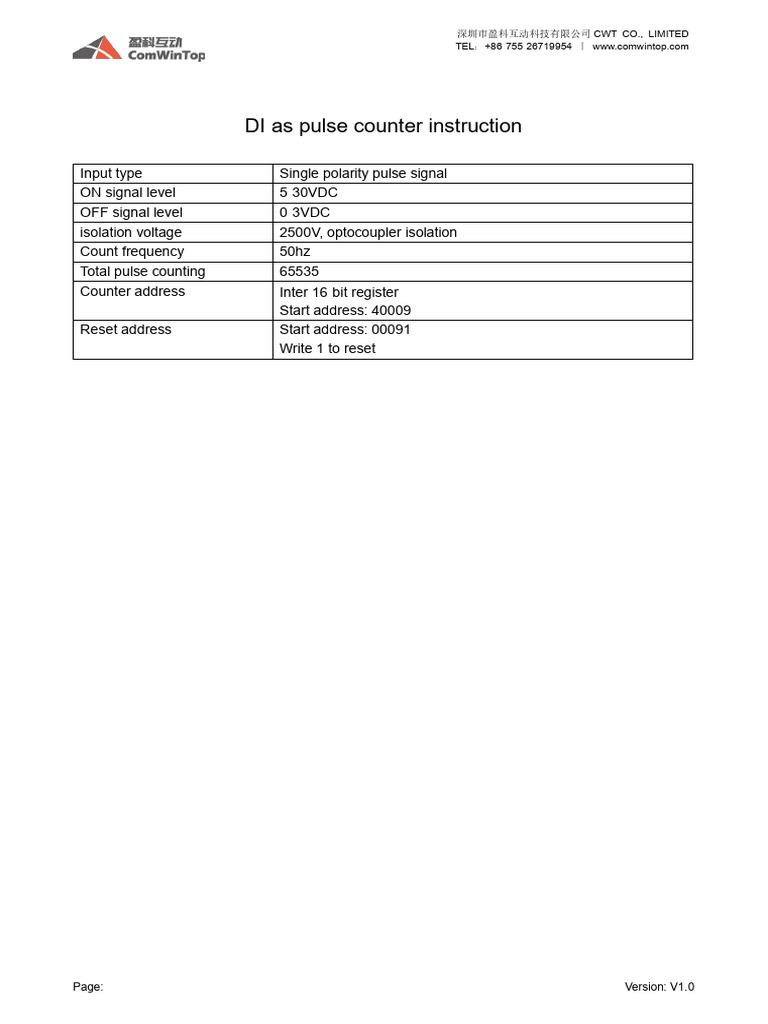 盈科互动
ComWinTop

深圳市盈科互动科技有限公司 CWT CO., LIMITED
TEL: +86 755 26719954 | www.comwintop.com

DI as pulse counter instruction

| Input type | Single polarity pulse signal |
|---|---|
| ON signal level | 5 30VDC |
| OFF signal level | 0 3VDC |
| isolation voltage | 2500V, optocoupler isolation |
| Count frequency | 50hz |
| Total pulse counting | 65535 |
| Counter address | Inter 16 bit register Start address: 40009 |
| Reset address | Start address: 00091 Write 1 to reset |

Page:

Version: V1.0